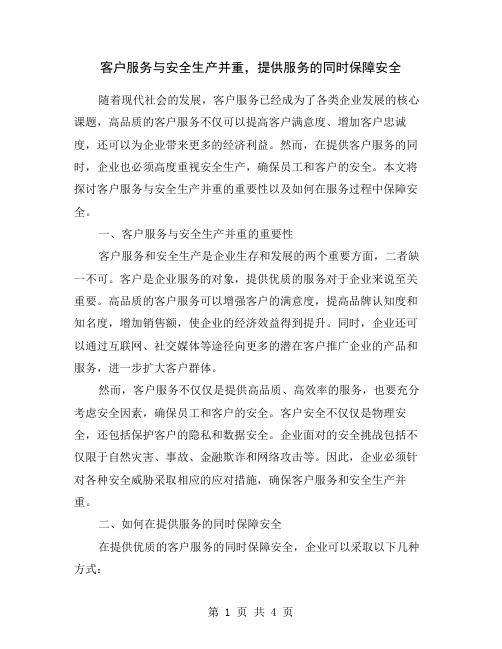 客户服务与安全生产并重，提供服务的同时保障安全

随着现代社会的发展，客户服务已经成为了各类企业发展的核心课题，高品质的客户服务不仅可以提高客户满意度、增加客户忠诚度，还可以为企业带来更多的经济利益。然而，在提供客户服务的同时，企业也必须高度重视安全生产，确保员工和客户的安全。本文将探讨客户服务与安全生产并重的重要性以及如何在服务过程中保障安全。

一、客户服务与安全生产并重的重要性

客户服务和安全生产是企业生存和发展的两个重要方面，二者缺一不可。客户是企业服务的对象，提供优质的服务对于企业来说至关重要。高品质的客户服务可以增强客户的满意度，提高品牌认知度和知名度，增加销售额，使企业的经济效益得到提升。同时，企业还可以通过互联网、社交媒体等途径向更多的潜在客户推广企业的产品和服务，进一步扩大客户群体。

然而，客户服务不仅仅是提供高品质、高效率的服务，也要充分考虑安全因素，确保员工和客户的安全。客户安全不仅仅是物理安全，还包括保护客户的隐私和数据安全。企业面对的安全挑战包括不仅限于自然灾害、事故、金融欺诈和网络攻击等。因此，企业必须针对各种安全威胁采取相应的应对措施，确保客户服务和安全生产并重。

二、如何在提供服务的同时保障安全

在提供优质的客户服务的同时保障安全，企业可以采取以下几种方式：

第 1 页 共 4 页